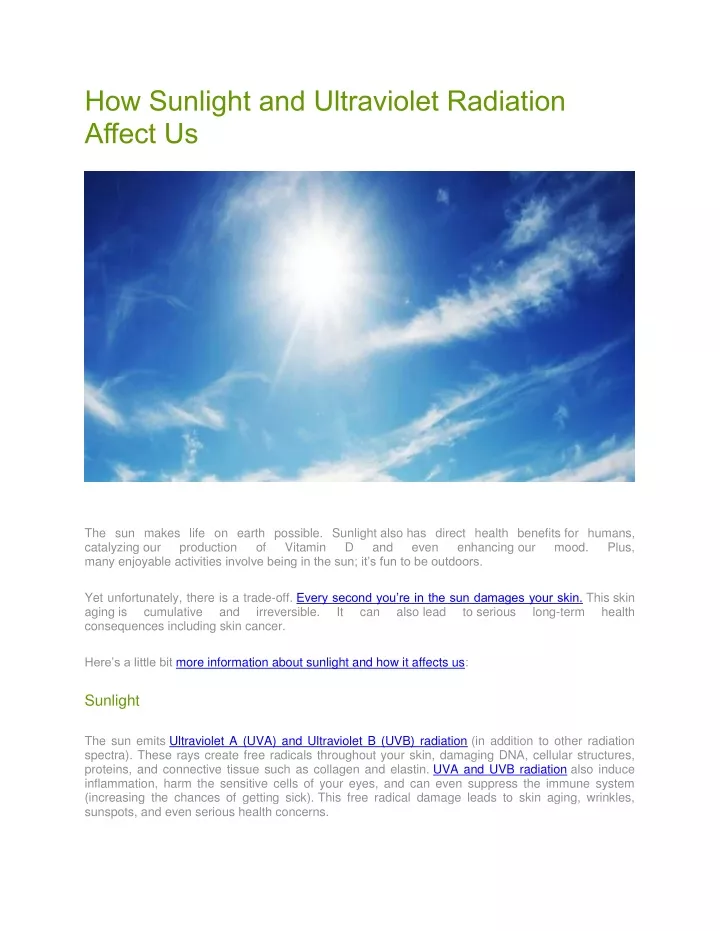 How Sunlight and Ultraviolet Radiation Affect Us

The sun makes life on earth possible. Sunlight also has direct health benefits for humans, catalyzing our production of Vitamin D and even enhancing our mood. Plus, many enjoyable activities involve being in the sun; it's fun to be outdoors.

Yet unfortunately, there is a trade-off. Every second you're in the sun damages your skin. This skin aging is cumulative and irreversible. It can also lead to serious long-term health consequences including skin cancer.

Here's a little bit more information about sunlight and how it affects us:

Sunlight

The sun emits Ultraviolet A (UVA) and Ultraviolet B (UVB) radiation (in addition to other radiation spectra). These rays create free radicals throughout your skin, damaging DNA, cellular structures, proteins, and connective tissue such as collagen and elastin. UVA and UVB radiation also induce inflammation, harm the sensitive cells of your eyes, and can even suppress the immune system (increasing the chances of getting sick). This free radical damage leads to skin aging, wrinkles, sunspots, and even serious health concerns.